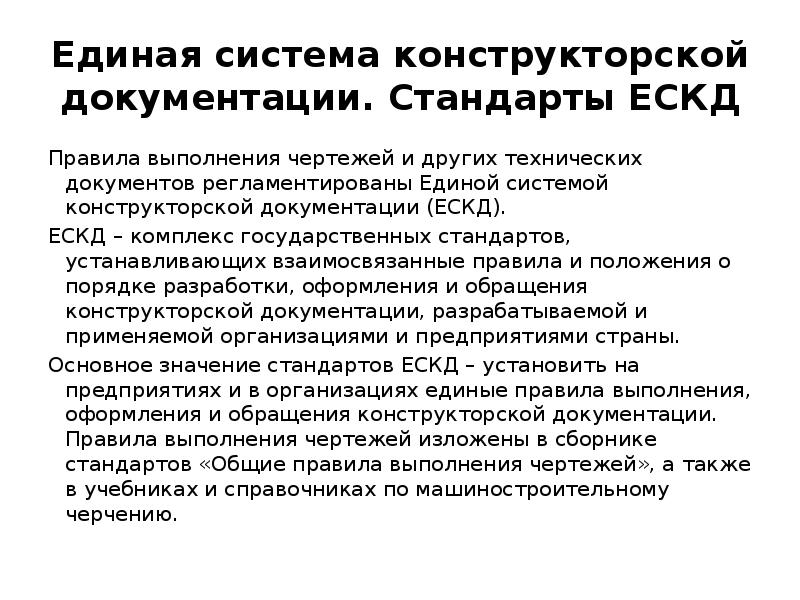 Единая система конструкторской документации. Стандарты ЕСКД

Правила выполнения чертежей и других технических документов регламентированы Единой системой конструкторской документации (ЕСКД).

ЕСКД – комплекс государственных стандартов, устанавливающих взаимосвязанные правила и положения о порядке разработки, оформления и обращения конструкторской документации, разрабатываемой и применяемой организациями и предприятиями страны.

Основное значение стандартов ЕСКД – установить на предприятиях и в организациях единые правила выполнения, оформления и обращения конструкторской документации. Правила выполнения чертежей изложены в сборнике стандартов «Общие правила выполнения чертежей», а также в учебниках и справочниках по машиностроительному черчению.